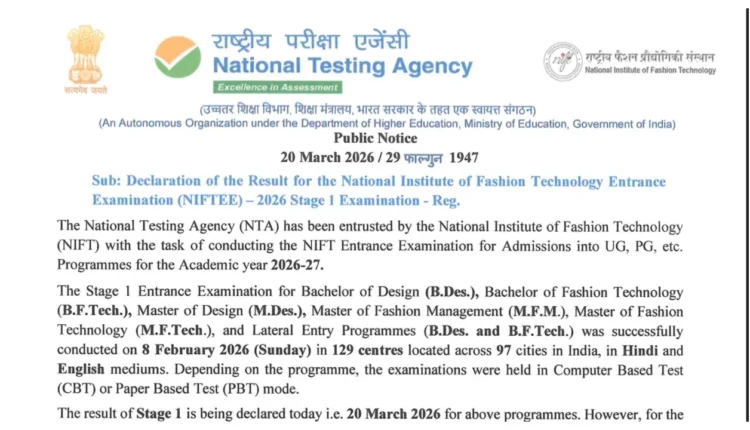 सत्यमेव जयते

राष्ट्रीय परीक्षा एजेंसी
National Testing Agency
Excellence in Assessment

राष्ट्रीय फैशन प्रौद्योगिकी संस्थान
National Institute of Fashion Technology

(उच्चतर शिक्षा विभाग, शिक्षा मंत्रालय, भारत सरकार के तहत एक स्वायत्त संगठन)
(An Autonomous Organization under the Department of Higher Education, Ministry of Education, Government of India)

Public Notice
20 March 2026 / 29 फाल्गुन 1947

Sub: Declaration of the Result for the National Institute of Fashion Technology Entrance Examination (NIFTEE) – 2026 Stage 1 Examination - Reg.

The National Testing Agency (NTA) has been entrusted by the National Institute of Fashion Technology (NIFT) with the task of conducting the NIFT Entrance Examination for Admissions into UG, PG, etc. Programmes for the Academic year 2026-27.

The Stage 1 Entrance Examination for Bachelor of Design (B.Des.), Bachelor of Fashion Technology (B.F.Tech.), Master of Design (M.Des.), Master of Fashion Management (M.F.M.), Master of Fashion Technology (M.F.Tech.), and Lateral Entry Programmes (B.Des. and B.F.Tech.) was successfully conducted on 8 February 2026 (Sunday) in 129 centres located across 97 cities in India, in Hindi and English mediums. Depending on the programme, the examinations were held in Computer Based Test (CBT) or Paper Based Test (PBT) mode.

The result of Stage 1 is being declared today i.e. 20 March 2026 for above programmes. However, for the